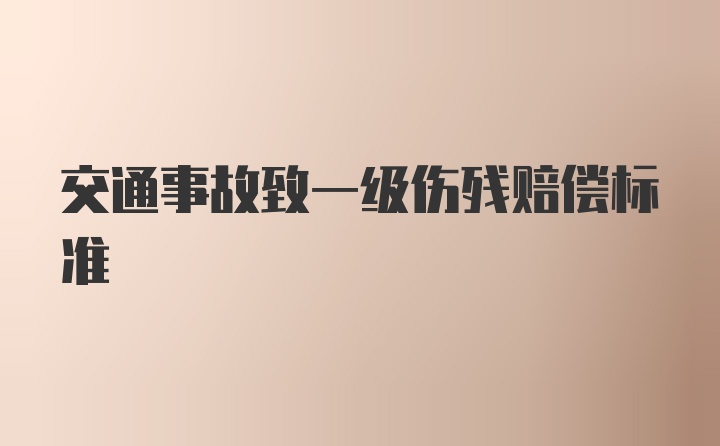 交通事故致一级伤残赔偿标准